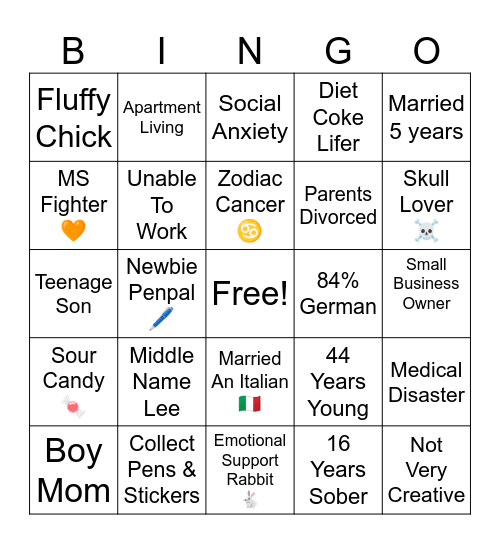 | B | I | N | G | O |
|---|---|---|---|---|
| Fluffy Chick | Apartment Living | Social Anxiety | Diet Coke Lifer | Married 5 years |
| MS Fighter 🧡 | Unable To Work | Zodiac Cancer ♋ | Parents Divorced | Skull Lover ☠️ |
| Teenage Son | Newbie Penpal 🖊️ | Free! | 84% German | Small Business Owner |
| Sour Candy 🍬 | Middle Name Lee | Married An Italian 🇮🇹 | 44 Years Young | Medical Disaster |
| Boy Mom | Collect Pens & Stickers | Emotional Support Rabbit 🐇 | 16 Years Sober | Not Very Creative |